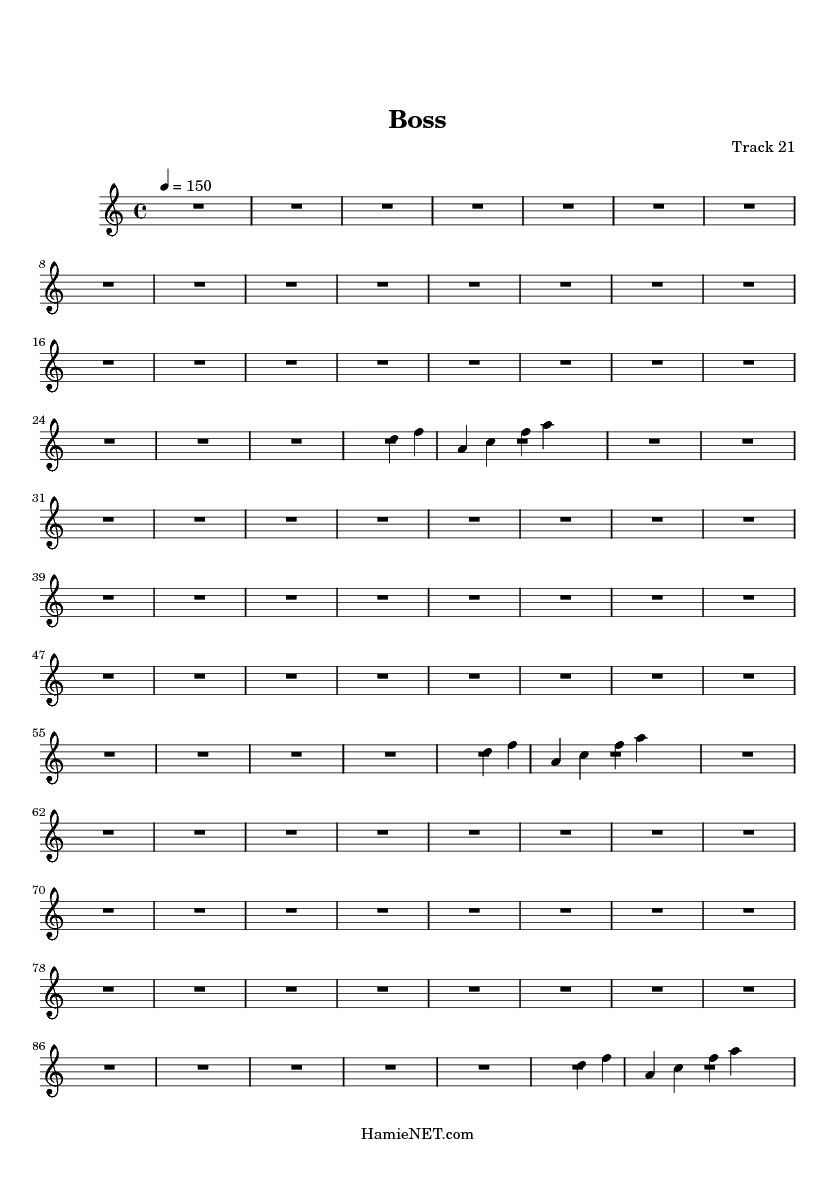 Boss

Track 21

= 150

8

16

24

31

39

47

55

62

70

78

86

HamieNET.com